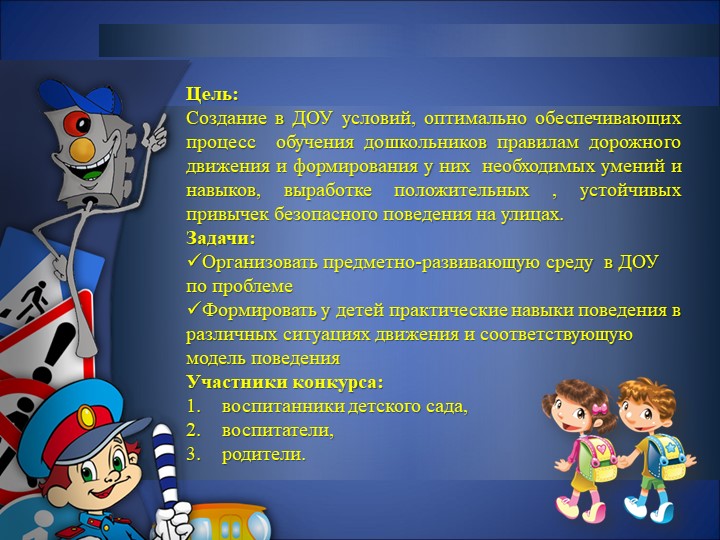 Цель:
Создание в ДОУ условий, оптимально обеспечивающих процесс обучения дошкольников правилам дорожного движения и формирования у них необходимых умений и навыков, выработке положительных , устойчивых привычек безопасного поведения на улицах.
Задачи:
✓Организовать предметно-развивающую среду в ДОУ по проблеме
✓Формировать у детей практические навыки поведения в различных ситуациях движения и соответствующую модель поведения
Участники конкурса:
1. воспитанники детского сада,
2. воспитатели,
3. родители.